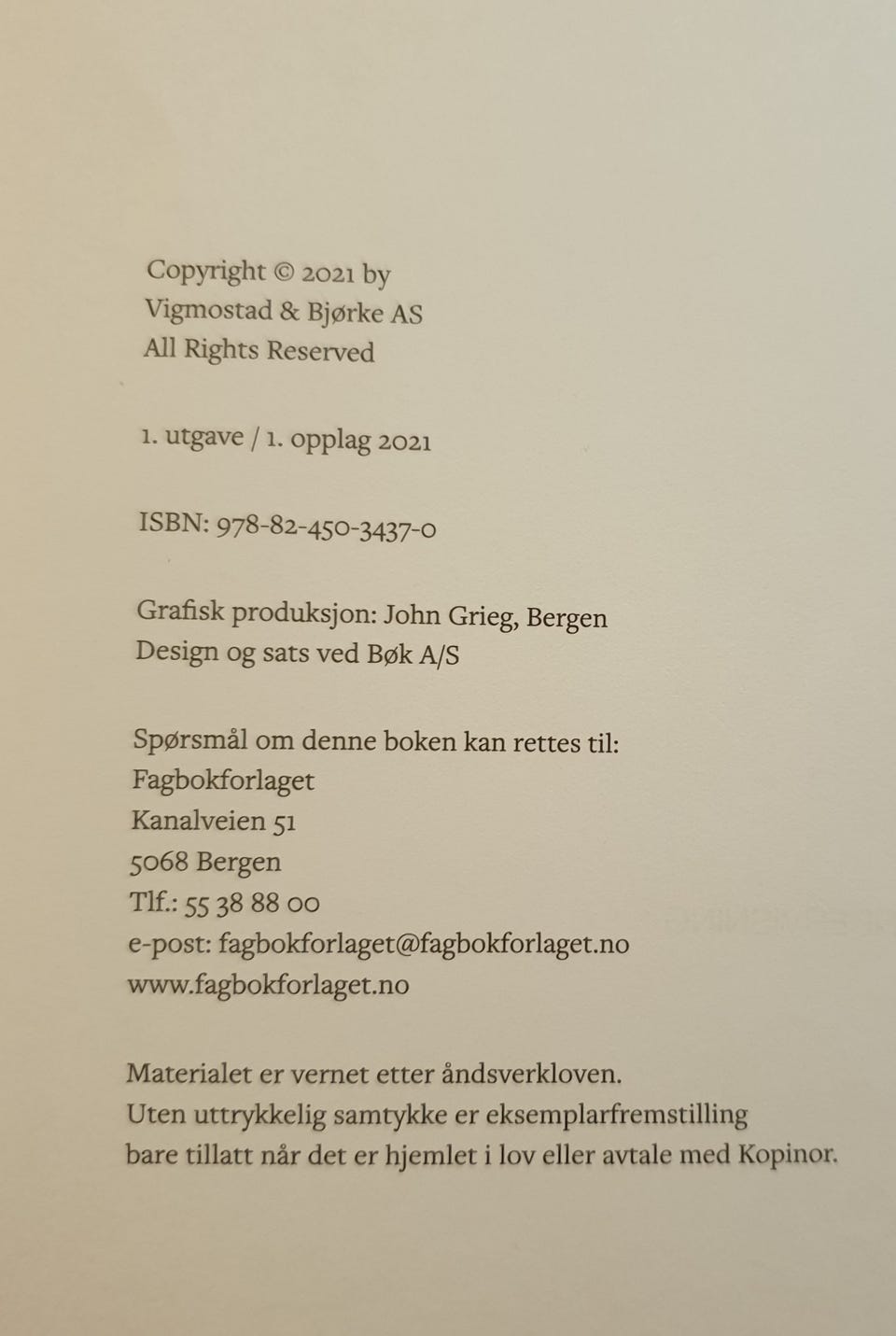 Copyright © 2021 by
Vigmostad & Bjørke AS
All Rights Reserved

1. utgave / 1. opplag 2021

ISBN: 978-82-450-3437-0

Grafisk produksjon: John Grieg, Bergen
Design og sats ved Bøk A/S

Spørsmål om denne boken kan rettes til:
Fagbokforlaget
Kanalveien 51
5068 Bergen
Tlf.: 55 38 88 00
e-post: fagbokforlaget@fagbokforlaget.no
www.fagbokforlaget.no

Materialet er vernet etter åndsverkloven.
Uten uttrykkelig samtykke er eksemplarfremstilling
bare tillatt når det er hjemlet i lov eller avtale med Kopinor.